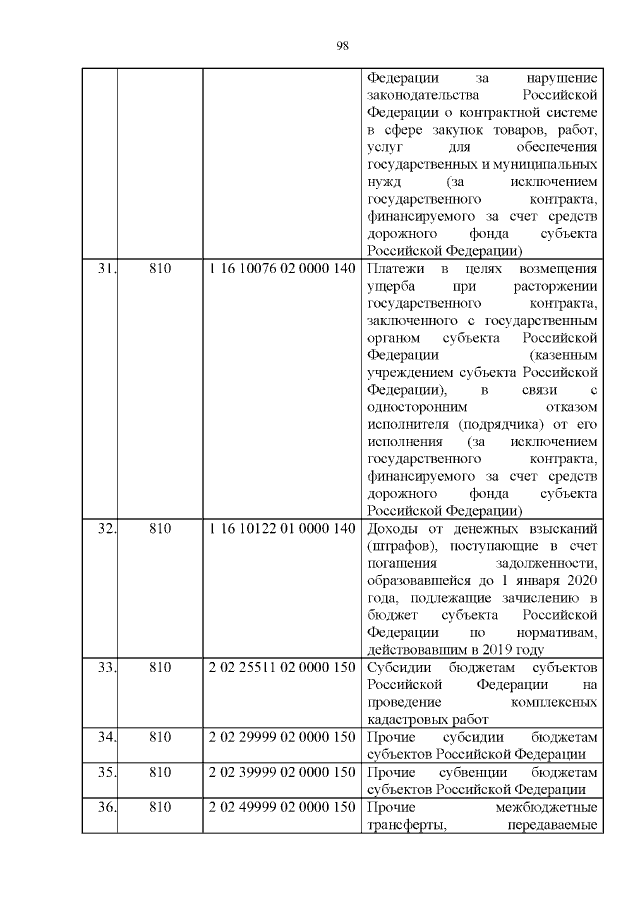 98

|  |  |  |  |
|---|---|---|---|
|  |  |  | Федерации за нарушение законодательства Российской Федерации о контрактной системе в сфере закупок товаров, работ, услуг для обеспечения государственных и муниципальных нужд (за исключением государственного контракта, финансируемого за счет средств дорожного фонда субъекта Российской Федерации) |
| 31. | 810 | 1 16 10076 02 0000 140 | Платежи в целях возмещения ущерба при расторжении государственного контракта, заключенного с государственным органом субъекта Российской Федерации (казенным учреждением субъекта Российской Федерации), в связи с односторонним отказом исполнителя (подрядчика) от его исполнения (за исключением государственного контракта, финансируемого за счет средств дорожного фонда субъекта Российской Федерации) |
| 32. | 810 | 1 16 10122 01 0000 140 | Доходы от денежных взысканий (штрафов), поступающие в счет погашения задолженности, образовавшейся до 1 января 2020 года, подлежащие зачислению в бюджет субъекта Российской Федерации по нормативам, действовавшим в 2019 году |
| 33. | 810 | 2 02 25511 02 0000 150 | Субсидии бюджетам субъектов Российской Федерации на проведение комплексных кадастровых работ |
| 34. | 810 | 2 02 29999 02 0000 150 | Прочие субсидии бюджетам субъектов Российской Федерации |
| 35. | 810 | 2 02 39999 02 0000 150 | Прочие субвенции бюджетам субъектов Российской Федерации |
| 36. | 810 | 2 02 49999 02 0000 150 | Прочие межбюджетные трансферты, передаваемые |